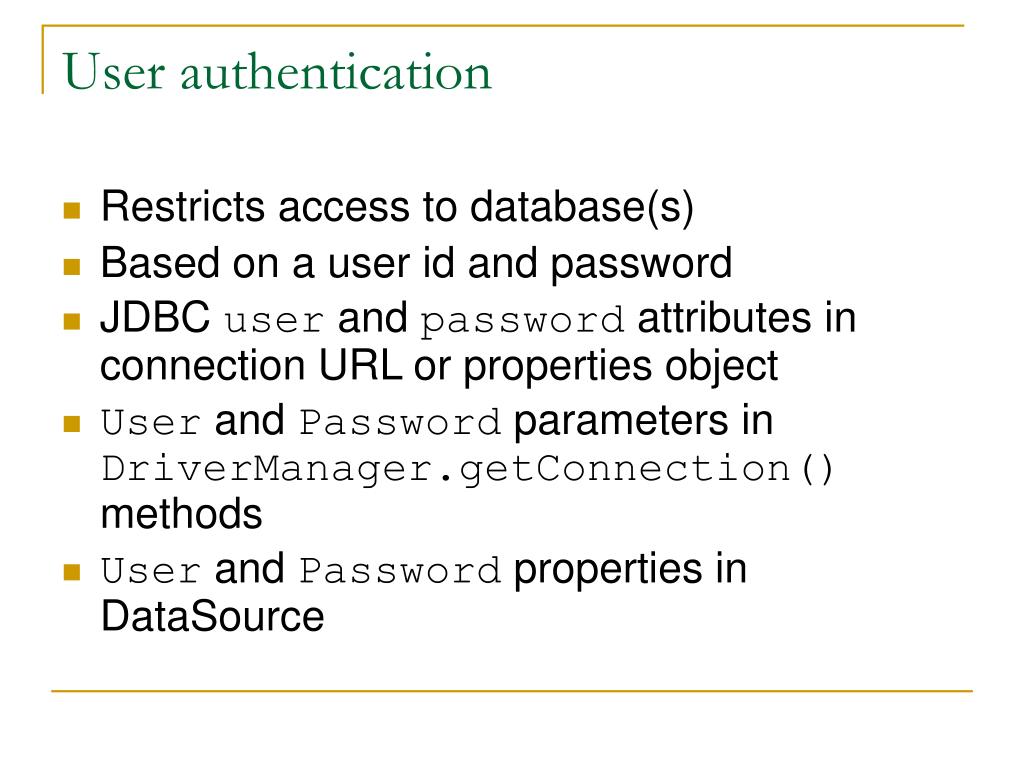 User authentication

• Restricts access to database(s)
• Based on a user id and password
• JDBC user and password attributes in connection URL or properties object
• User and Password parameters in DriverManager.getConnection() methods
• User and Password properties in DataSource